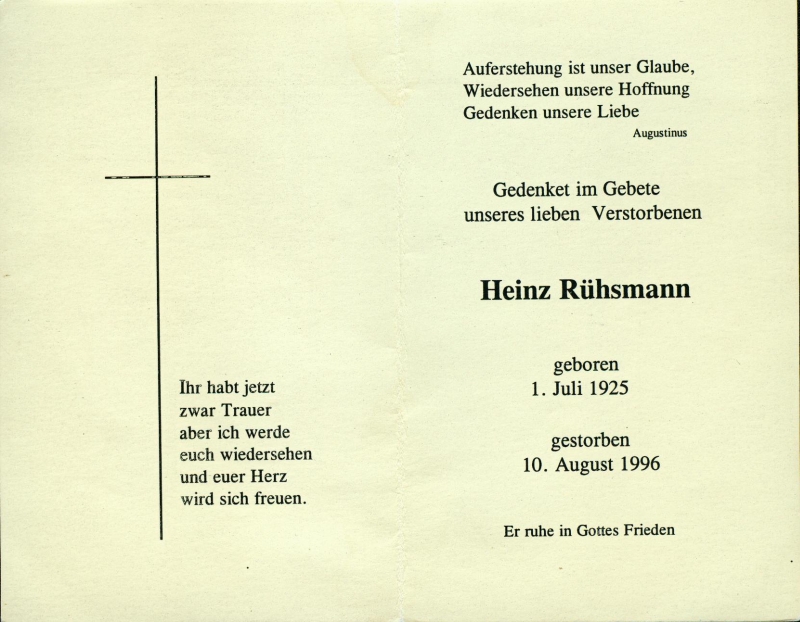 Ihr habt jetzt
zwar Trauer
aber ich werde
euch wiedersehen
und euer Herz
wird sich freuen.

Auferstehung ist unser Glaube,
Wiedersehen unsere Hoffnung
Gedenken unsere Liebe
Augustinus

Gedenket im Gebete
unseres lieben Verstorbenen

Heinz Rühsmann

geboren
1. Juli 1925

gestorben
10. August 1996

Er ruhe in Gottes Frieden